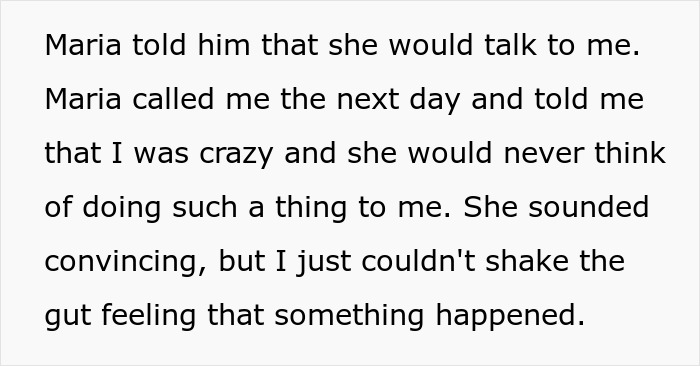 Maria told him that she would talk to me. Maria called me the next day and told me that I was crazy and she would never think of doing such a thing to me. She sounded convincing, but I just couldn't shake the gut feeling that something happened.